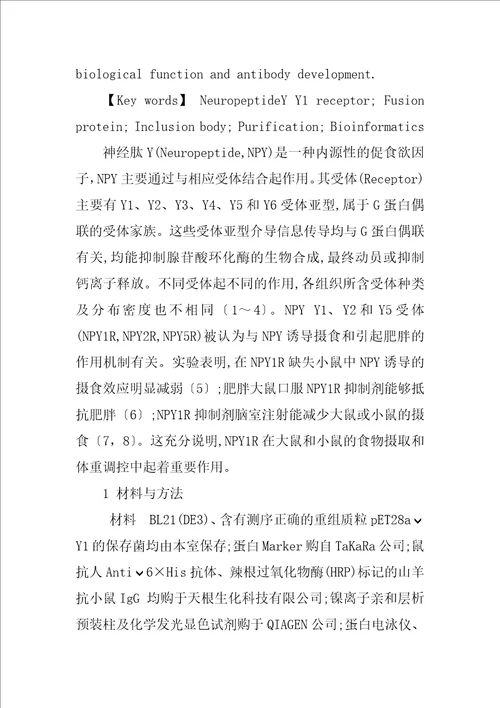 biological function and antibody development.

【Key words】 NeuropeptideY Y1 receptor; Fusion protein; Inclusion body; Purification; Bioinformatics

神经肽 Y(Neuropeptide,NPY)是一种内源性的促食欲因子,NPY 主要通过与相应受体结合起作用。其受体(Receptor)主要有 Y1、Y2、Y3、Y4、Y5 和 Y6 受体亚型,属于 G 蛋白偶联的受体家族。这些受体亚型介导信息传导均与 G 蛋白偶联有关,均能抑制腺苷酸环化酶的生物合成,最终动员或抑制钙离子释放。不同受体起不同的作用,各组织所含受体种类及分布密度也不相同〔1～4〕。NPY Y1、Y2 和 Y5 受体(NPY1R,NPY2R,NPY5R)被认为与 NPY 诱导摄食和引起肥胖的作用机制有关。实验表明,在 NPY1R 缺失小鼠中 NPY 诱导的摄食效应明显减弱〔5〕;肥胖大鼠口服 NPY1R 抑制剂能够抵抗肥胖〔6〕;NPY1R 抑制剂脑室注射能减少大鼠或小鼠的摄食〔7,8〕。这充分说明,NPY1R 在大鼠和小鼠的食物摄取和体重调控中起着重要作用。

1 材料与方法

材料 BL21(DE3)、含有测序正确的重组质粒 pET28a⌄Y1 的保存菌均由本室保存;蛋白 Marker 购自 TaKaRa 公司;鼠抗人 Anti⌄6×His 抗体、辣根过氧化物酶(HRP)标记的山羊抗小鼠 IgG 均购于天根生化科技有限公司;镍离子亲和层析预装柱及化学发光显色试剂购于 QIAGEN 公司;蛋白电泳仪、